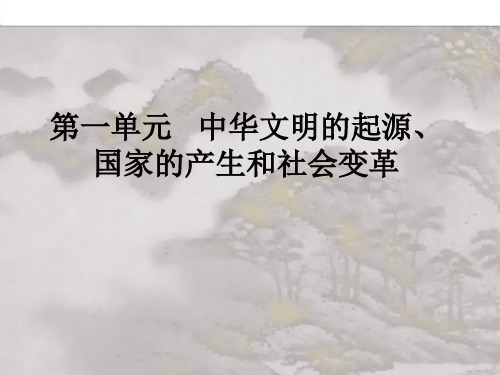 第一单元　中华文明的起源、国家的产生和社会变革